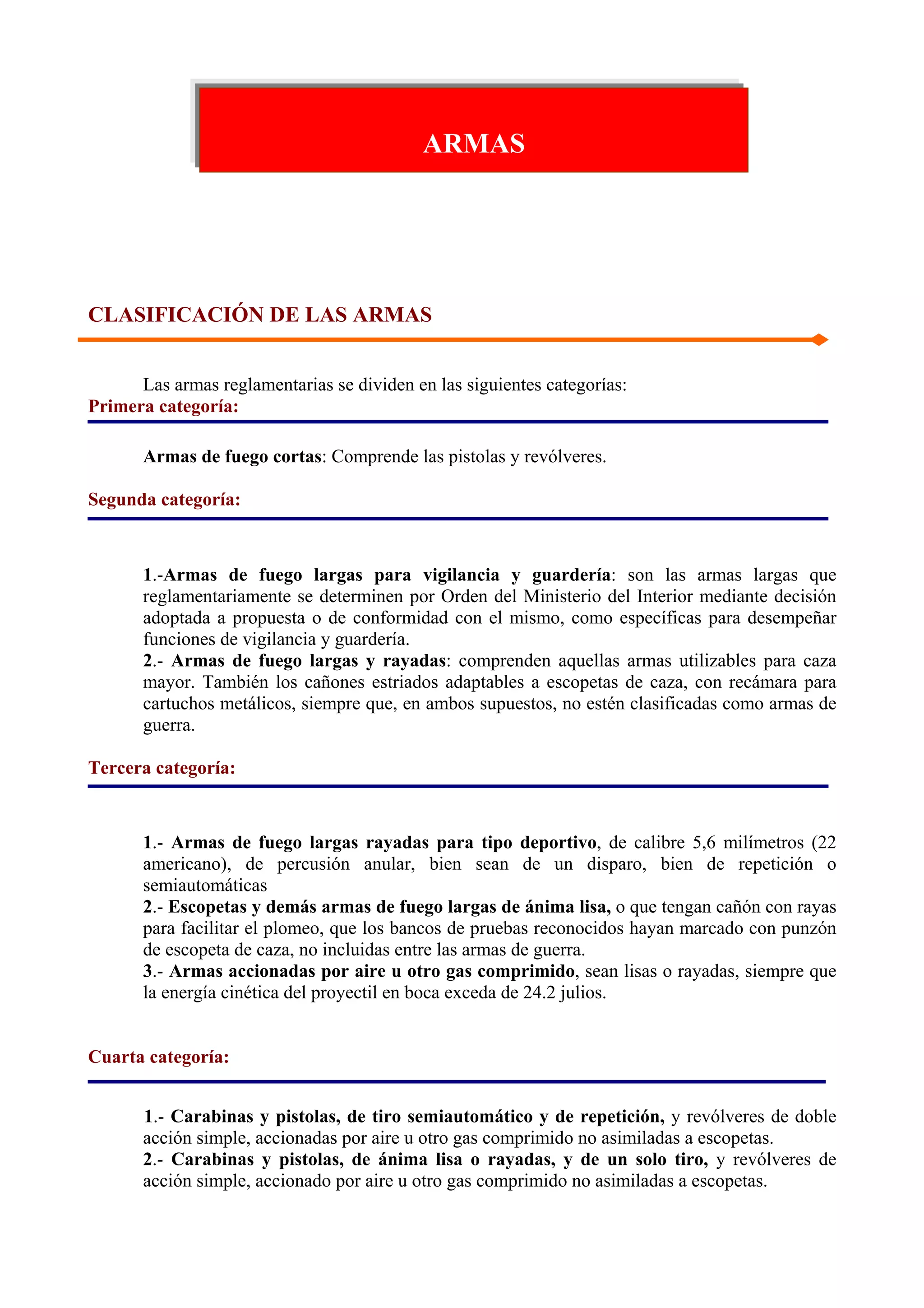 ARMAS

CLASIFICACIÓN DE LAS ARMAS

Las armas reglamentarias se dividen en las siguientes categorías:

Primera categoría:

Armas de fuego cortas: Comprende las pistolas y revólveres.

Segunda categoría:

1.-Armas de fuego largas para vigilancia y guardería: son las armas largas que reglamentariamente se determinen por Orden del Ministerio del Interior mediante decisión adoptada a propuesta o de conformidad con el mismo, como específicas para desempeñar funciones de vigilancia y guardería.
2.- Armas de fuego largas y rayadas: comprenden aquellas armas utilizables para caza mayor. También los cañones estriados adaptables a escopetas de caza, con recámara para cartuchos metálicos, siempre que, en ambos supuestos, no estén clasificadas como armas de guerra.

Tercera categoría:

1.- Armas de fuego largas rayadas para tipo deportivo, de calibre 5,6 milímetros (22 americano), de percusión anular, bien sean de un disparo, bien de repetición o semiautomáticas
2.- Escopetas y demás armas de fuego largas de ánima lisa, o que tengan cañón con rayas para facilitar el plomeo, que los bancos de pruebas reconocidos hayan marcado con punzón de escopeta de caza, no incluidas entre las armas de guerra.
3.- Armas accionadas por aire u otro gas comprimido, sean lisas o rayadas, siempre que la energía cinética del proyectil en boca exceda de 24.2 julios.

Cuarta categoría:

1.- Carabinas y pistolas, de tiro semiautomático y de repetición, y revólveres de doble acción simple, accionadas por aire u otro gas comprimido no asimiladas a escopetas.
2.- Carabinas y pistolas, de ánima lisa o rayadas, y de un solo tiro, y revólveres de acción simple, accionado por aire u otro gas comprimido no asimiladas a escopetas.